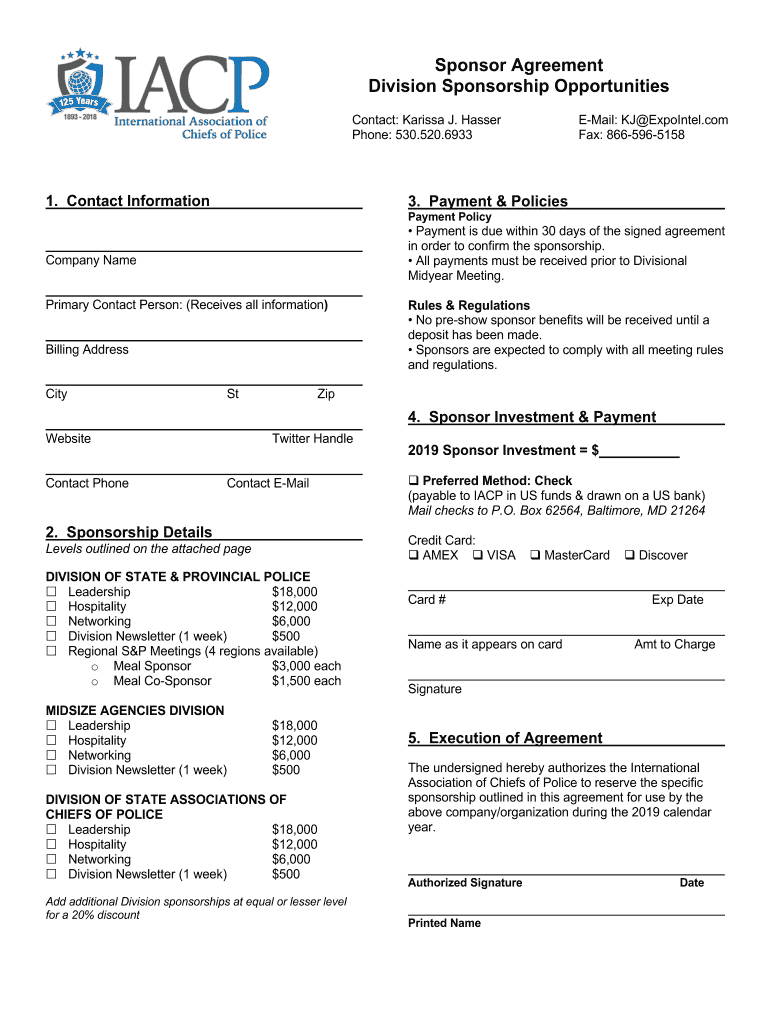 125 Years
1893 - 2018
IACP
International Association of Chiefs of Police

Sponsor Agreement
Division Sponsorship Opportunities

Contact: Karissa J. Hasser
Phone: 530.520.6933

E-Mail: KJ@ExpoIntel.com
Fax: 866-596-5158

1. Contact Information

Company Name

Primary Contact Person: (Receives all information)

Billing Address

City St Zip

Website Twitter Handle

Contact Phone Contact E-Mail

2. Sponsorship Details
Levels outlined on the attached page

DIVISION OF STATE & PROVINCIAL POLICE
☐ Leadership $18,000
☐ Hospitality $12,000
☐ Networking $6,000
☐ Division Newsletter (1 week) $500
☐ Regional S&P Meetings (4 regions available)
o Meal Sponsor $3,000 each
o Meal Co-Sponsor $1,500 each

MIDSIZE AGENCIES DIVISION
☐ Leadership $18,000
☐ Hospitality $12,000
☐ Networking $6,000
☐ Division Newsletter (1 week) $500

DIVISION OF STATE ASSOCIATIONS OF CHIEFS OF POLICE
☐ Leadership $18,000
☐ Hospitality $12,000
☐ Networking $6,000
☐ Division Newsletter (1 week) $500

Add additional Division sponsorships at equal or lesser level for a 20% discount

3. Payment & Policies
Payment Policy
• Payment is due within 30 days of the signed agreement in order to confirm the sponsorship.
• All payments must be received prior to Divisional Midyear Meeting.

Rules & Regulations
• No pre-show sponsor benefits will be received until a deposit has been made.
• Sponsors are expected to comply with all meeting rules and regulations.

4. Sponsor Investment & Payment

2019 Sponsor Investment = $__________

❑ Preferred Method: Check
(payable to IACP in US funds & drawn on a US bank)
Mail checks to P.O. Box 62564, Baltimore, MD 21264

Credit Card:
❑ AMEX ❑ VISA ❑ MasterCard ❑ Discover

Card # Exp Date

Name as it appears on card Amt to Charge

Signature

5. Execution of Agreement

The undersigned hereby authorizes the International Association of Chiefs of Police to reserve the specific sponsorship outlined in this agreement for use by the above company/organization during the 2019 calendar year.

Authorized Signature Date

Printed Name